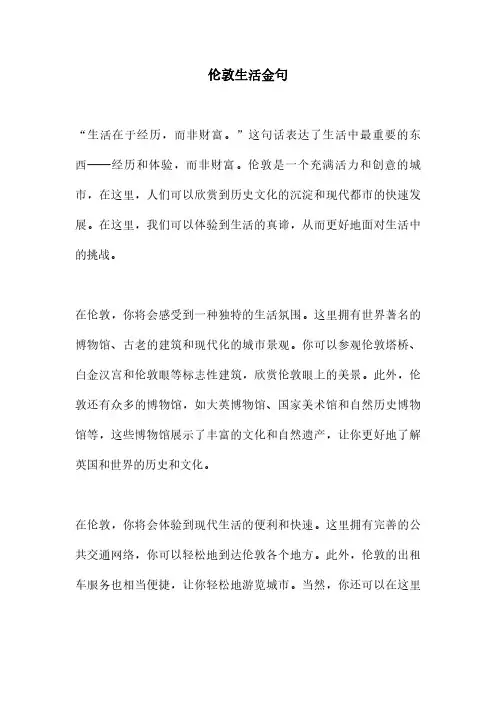 伦敦生活金句

“生活在于经历，而非财富。”这句话表达了生活中最重要的东西——经历和体验，而非财富。伦敦是一个充满活力和创意的城市，在这里，人们可以欣赏到历史文化的沉淀和现代都市的快速发展。在这里，我们可以体验到生活的真谛，从而更好地面对生活中的挑战。

在伦敦，你将会感受到一种独特的生活氛围。这里拥有世界著名的博物馆、古老的建筑和现代化的城市景观。你可以参观伦敦塔桥、白金汉宫和伦敦眼等标志性建筑，欣赏伦敦眼上的美景。此外，伦敦还有众多的博物馆，如大英博物馆、国家美术馆和自然历史博物馆等，这些博物馆展示了丰富的文化和自然遗产，让你更好地了解英国和世界的历史和文化。

在伦敦，你将会体验到现代生活的便利和快速。这里拥有完善的公共交通网络，你可以轻松地到达伦敦各个地方。此外，伦敦的出租车服务也相当便捷，让你轻松地游览城市。当然，你还可以在这里